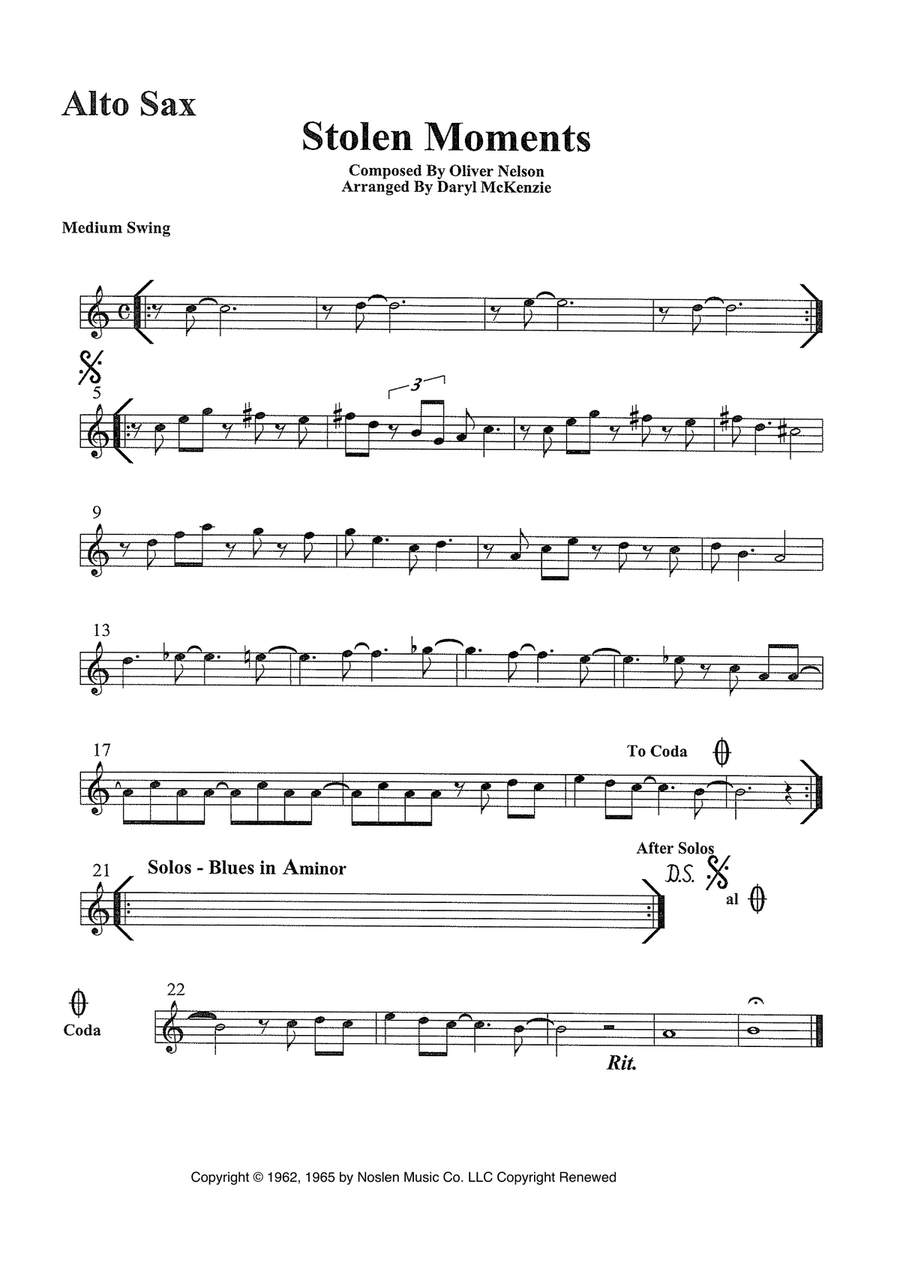 Alto Sax

Stolen Moments

Composed By Oliver Nelson
Arranged By Daryl McKenzie

Medium Swing

5

3

9

13

17

To Coda

21

Solos - Blues in Aminor

After Solos
D.S. al

Coda

22

Rit.

Copyright © 1962, 1965 by Noslen Music Co. LLC Copyright Renewed